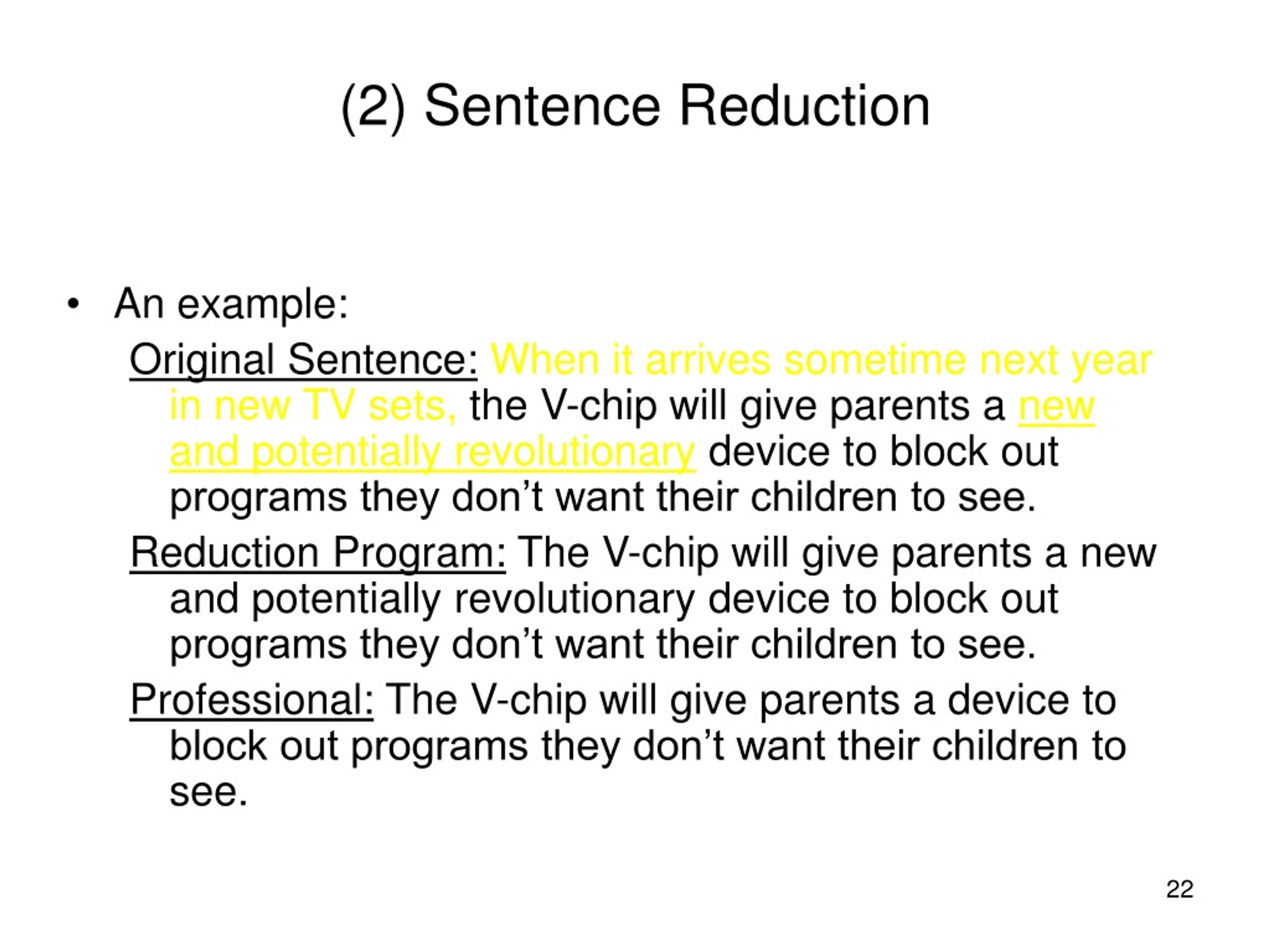 (2) Sentence Reduction

• An example:

Original Sentence: When it arrives sometime next year in new TV sets, the V-chip will give parents a new and potentially revolutionary device to block out programs they don’t want their children to see.

Reduction Program: The V-chip will give parents a new and potentially revolutionary device to block out programs they don’t want their children to see.

Professional: The V-chip will give parents a device to block out programs they don’t want their children to see.

22